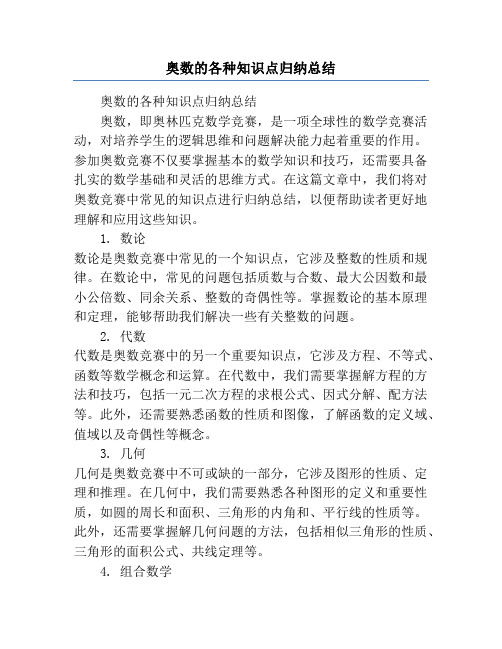 奥数的各种知识点归纳总结

奥数的各种知识点归纳总结

奥数，即奥林匹克数学竞赛，是一项全球性的数学竞赛活动，对培养学生的逻辑思维和问题解决能力起着重要的作用。参加奥数竞赛不仅要掌握基本的数学知识和技巧，还需要具备扎实的数学基础和灵活的思维方式。在这篇文章中，我们将对奥数竞赛中常见的知识点进行归纳总结，以便帮助读者更好地理解和应用这些知识。

1. 数论

数论是奥数竞赛中常见的一个知识点，它涉及整数的性质和规律。在数论中，常见的问题包括质数与合数、最大公因数和最小公倍数、同余关系、整数的奇偶性等。掌握数论的基本原理和定理，能够帮助我们解决一些有关整数的问题。

2. 代数

代数是奥数竞赛中的另一个重要知识点，它涉及方程、不等式、函数等数学概念和运算。在代数中，我们需要掌握解方程的方法和技巧，包括一元二次方程的求根公式、因式分解、配方法等。此外，还需要熟悉函数的性质和图像，了解函数的定义域、值域以及奇偶性等概念。

3. 几何

几何是奥数竞赛中不可或缺的一部分，它涉及图形的性质、定理和推理。在几何中，我们需要熟悉各种图形的定义和重要性质，如圆的周长和面积、三角形的内角和、平行线的性质等。此外，还需要掌握解几何问题的方法，包括相似三角形的性质、三角形的面积公式、共线定理等。

4. 组合数学